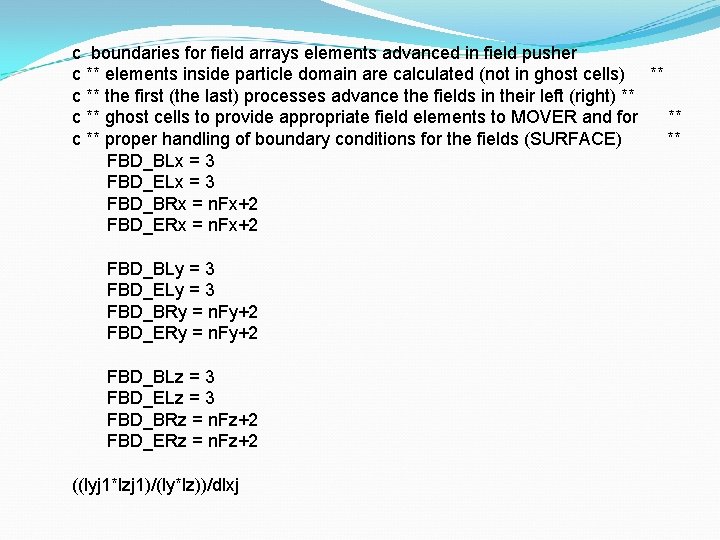 c  boundaries for field arrays elements advanced in field pusher
c ** elements inside particle domain are calculated (not in ghost cells)     **
c ** the first (the last) processes advance the fields in their left (right) **
c ** ghost cells to provide appropriate field elements to MOVER and for      **
c ** proper handling of boundary conditions for the fields (SURFACE)          **
FBD_BLx = 3
FBD_ELx = 3
FBD_BRx = nFx+2
FBD_ERx = nFx+2

FBD_BLy = 3
FBD_ELy = 3
FBD_BRy = nFy+2
FBD_ERy = nFy+2

FBD_BLz = 3
FBD_ELz = 3
FBD_BRz = nFz+2
FBD_ERz = nFz+2

((lyj1*lzj1)/(ly*lz))/dlxj